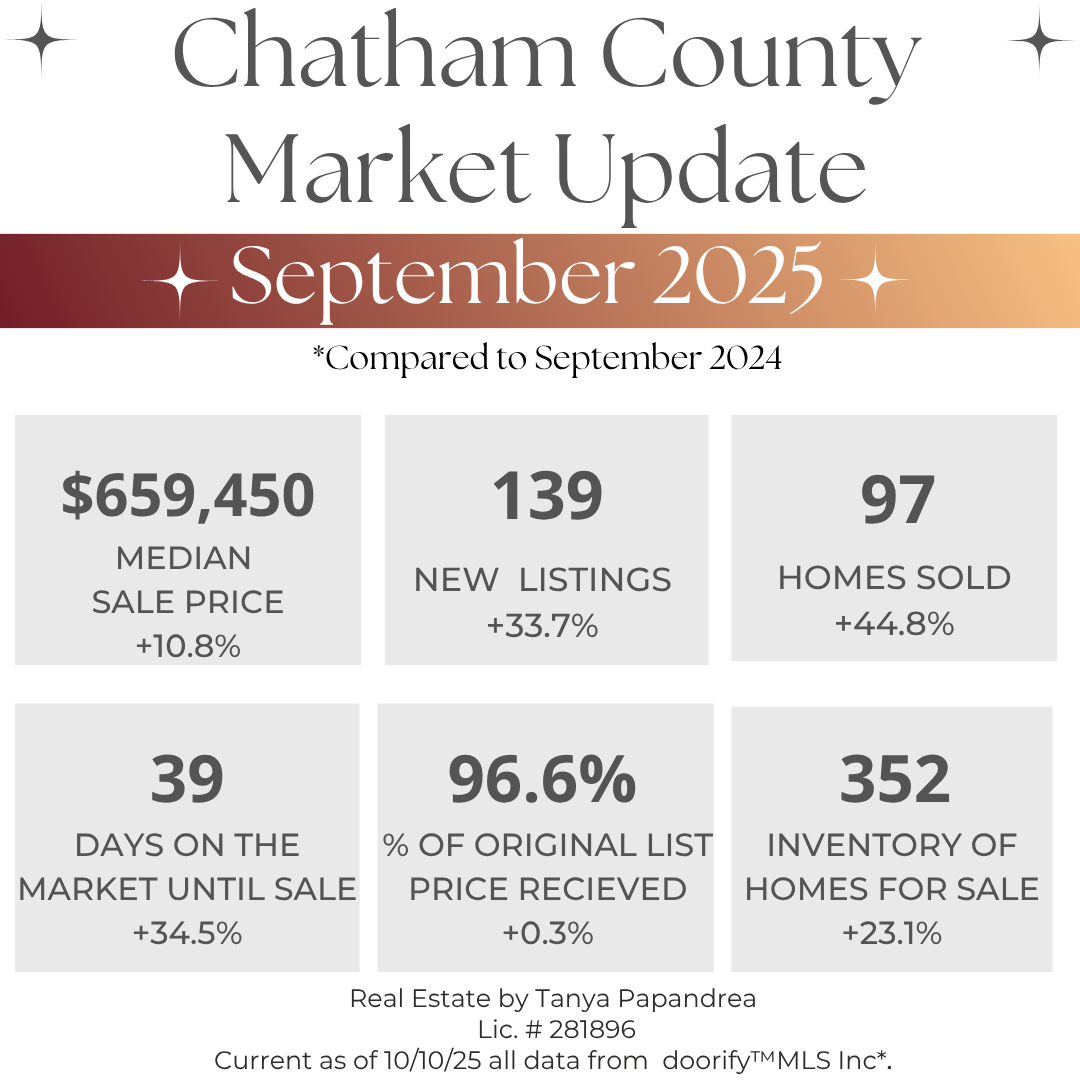 Chatham County Market Update

September 2025

*Compared to September 2024

$659,450
MEDIAN SALE PRICE
+10.8%

139
NEW LISTINGS
+33.7%

97
HOMES SOLD
+44.8%

39
DAYS ON THE MARKET UNTIL SALE
+34.5%

96.6%
% OF ORIGINAL LIST PRICE RECIEVED
+0.3%

352
INVENTORY OF HOMES FOR SALE
+23.1%

Real Estate by Tanya Papandrea
Lic. # 281896
Current as of 10/10/25 all data from doorify™MLS Inc*.